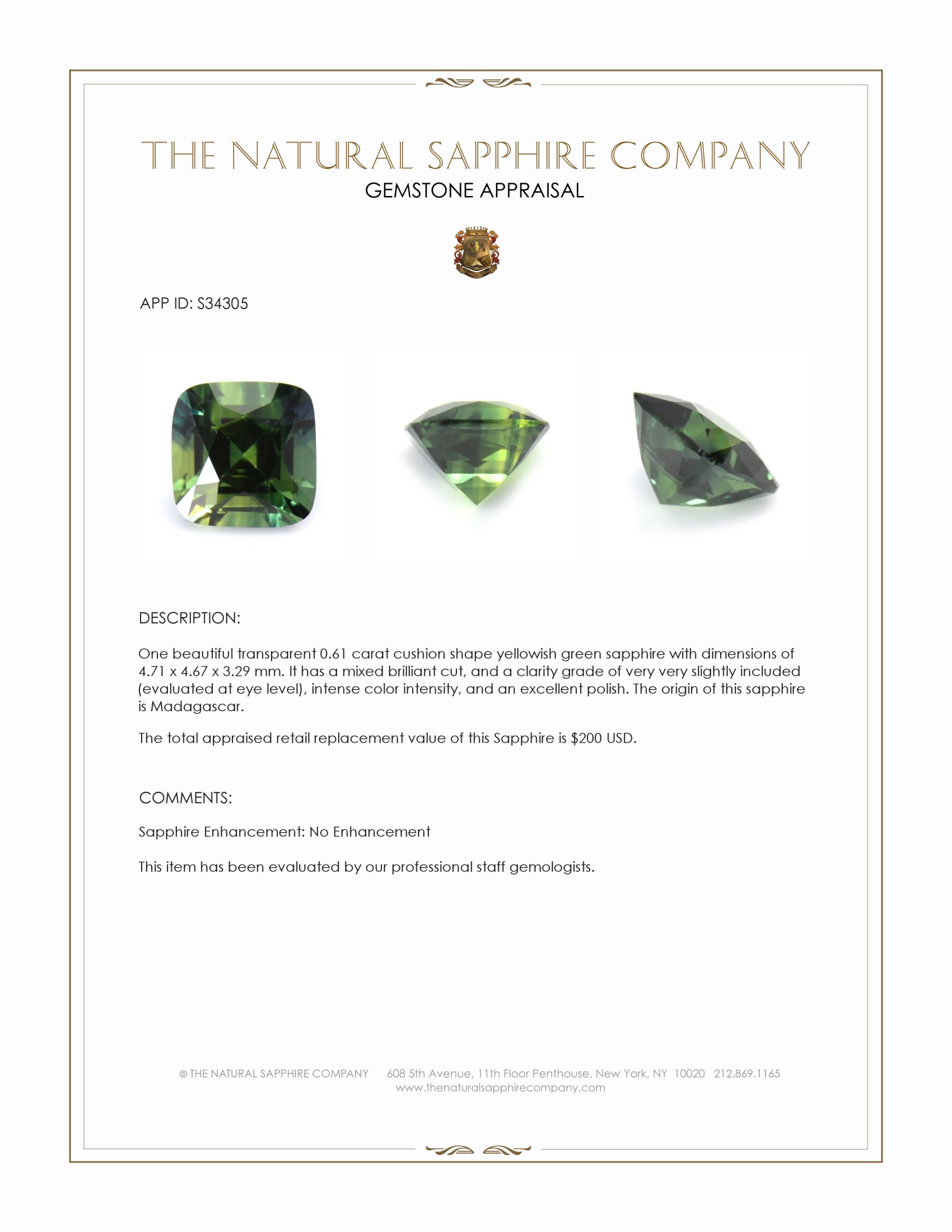 THE NATURAL SAPPHIRE COMPANY
GEMSTONE APPRAISAL

APP ID: S34305

DESCRIPTION:

One beautiful transparent 0.61 carat cushion shape yellowish green sapphire with dimensions of 4.71 x 4.67 x 3.29 mm. It has a mixed brilliant cut, and a clarity grade of very very slightly included (evaluated at eye level), intense color intensity, and an excellent polish. The origin of this sapphire is Madagascar.

The total appraised retail replacement value of this Sapphire is $200 USD.

COMMENTS:

Sapphire Enhancement: No Enhancement

This item has been evaluated by our professional staff gemologists.

© THE NATURAL SAPPHIRE COMPANY 608 5th Avenue, 11th Floor Penthouse, New York, NY 10020 212.869.1165
www.thenaturalsapphirecompany.com